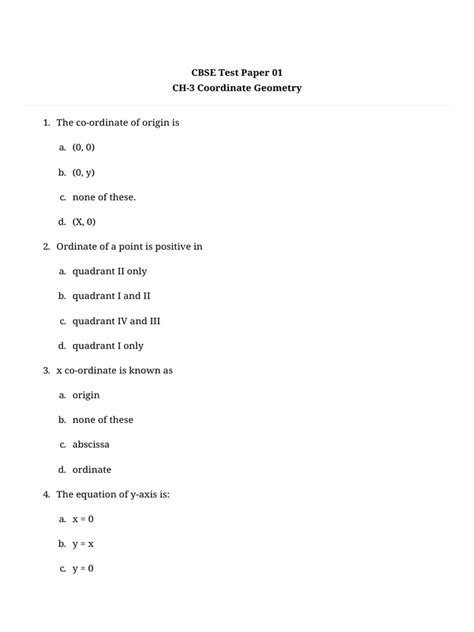 CBSE Test Paper 01
CH-3 Coordinate Geometry

1. The co-ordinate of origin is

a. (0, 0)

b. (0, y)

c. none of these.

d. (X, 0)

2. Ordinate of a point is positive in

a. quadrant II only

b. quadrant I and II

c. quadrant IV and III

d. quadrant I only

3. x co-ordinate is known as

a. origin

b. none of these

c. abscissa

d. ordinate

4. The equation of y-axis is:

a. $x = 0$

b. $y = x$

c. $y = 0$